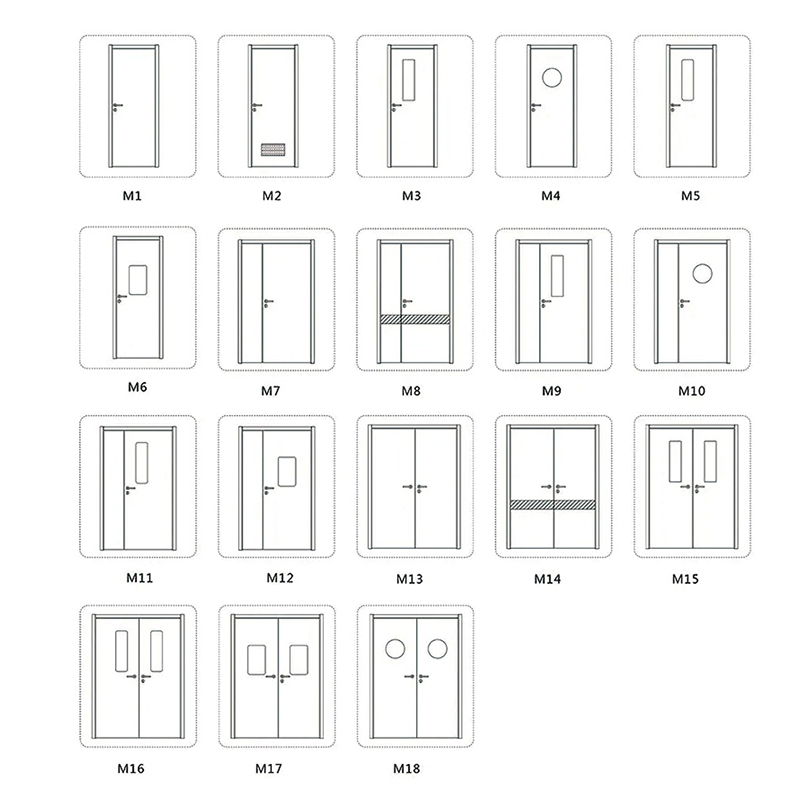 M1 M2 M3 M4 M5

M6 M7 M8 M9 M10

M11 M12 M13 M14 M15

M16 M17 M18